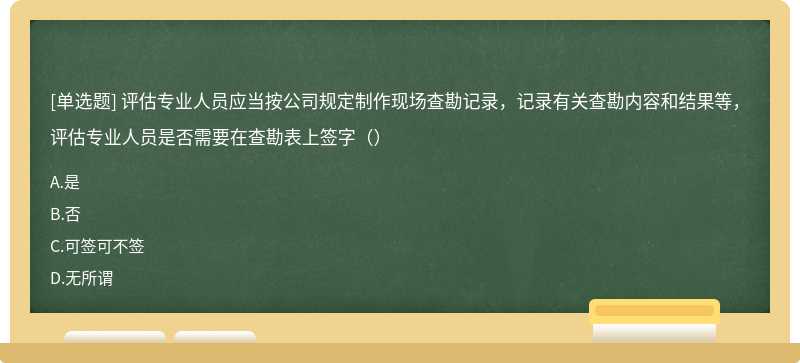 [单选题] 评估专业人员应当按公司规定制作现场查勘记录，记录有关查勘内容和结果等，评估专业人员是否需要在查勘表上签字（）

A.是

B.否

C.可签可不签

D.无所谓